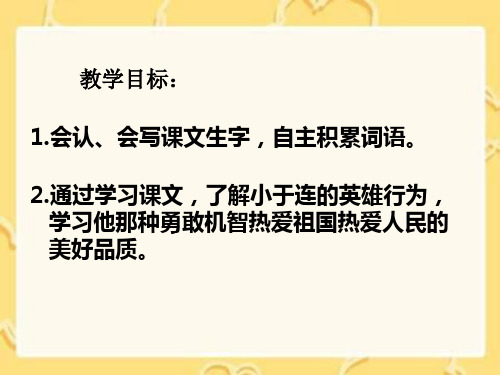 教学目标：

1.会认、会写课文生字，自主积累词语。

2.通过学习课文，了解小于连的英雄行为，学习他那种勇敢机智热爱祖国热爱人民的美好品质。